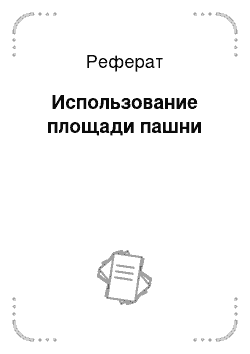 Реферат

Использование площади пашни